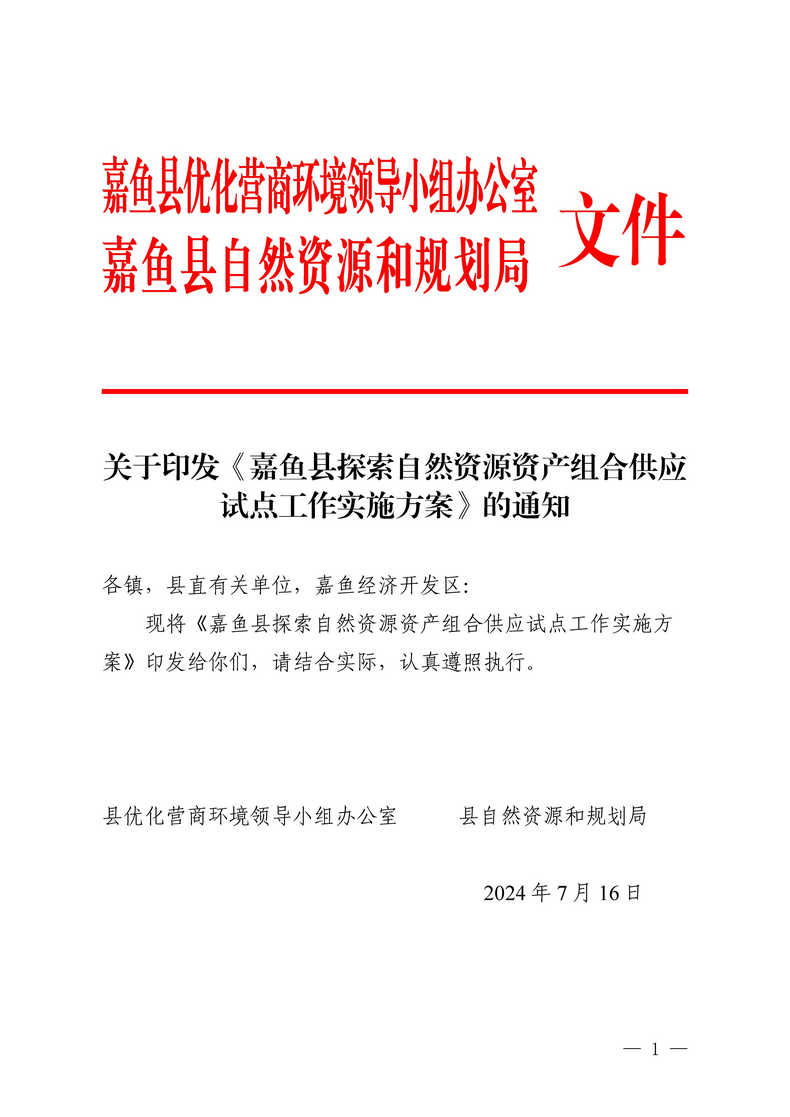 嘉鱼县优化营商环境领导小组办公室
嘉鱼县自然资源和规划局
文件

关于印发《嘉鱼县探索自然资源资产组合供应试点工作实施方案》的通知

各镇，县直有关单位，嘉鱼经济开发区：

现将《嘉鱼县探索自然资源资产组合供应试点工作实施方案》印发给你们，请结合实际，认真遵照执行。

县优化营商环境领导小组办公室　　县自然资源和规划局

2024 年 7 月 16 日

— 1 —